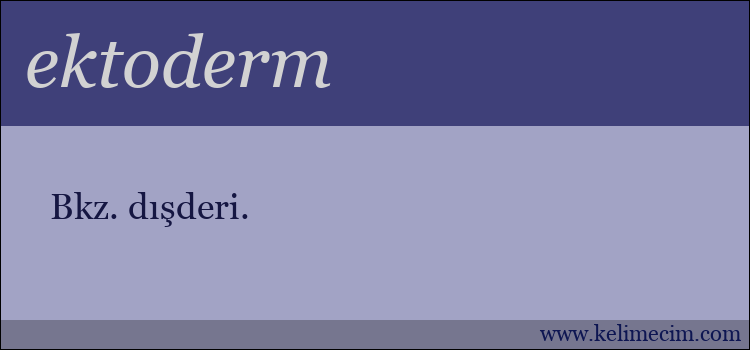 ektoderm

Bkz. dışderi.

www.kelimecim.com